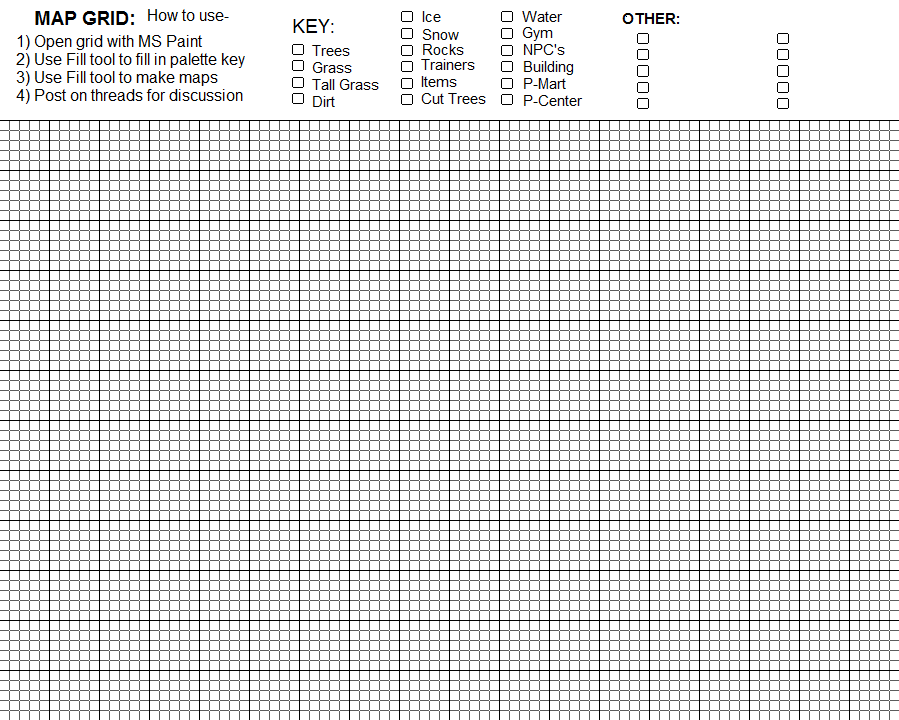 MAP GRID: How to use-
1) Open grid with MS Paint
2) Use Fill tool to fill in palette key
3) Use Fill tool to make maps
4) Post on threads for discussion

KEY:
Trees
Grass
Tall Grass
Dirt

Ice
Snow
Rocks
Trainers
Items
Cut Trees

Water
Gym
NPC's
Building
P-Mart
P-Center

OTHER: